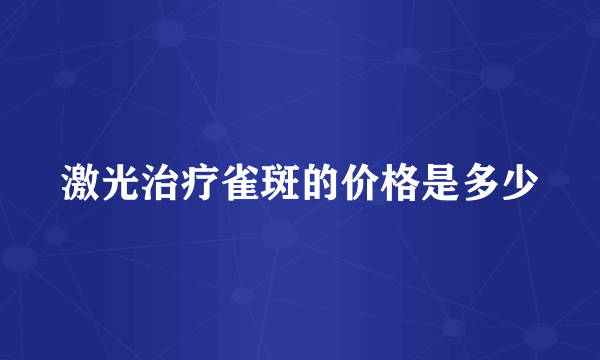 激光治疗雀斑的价格是多少